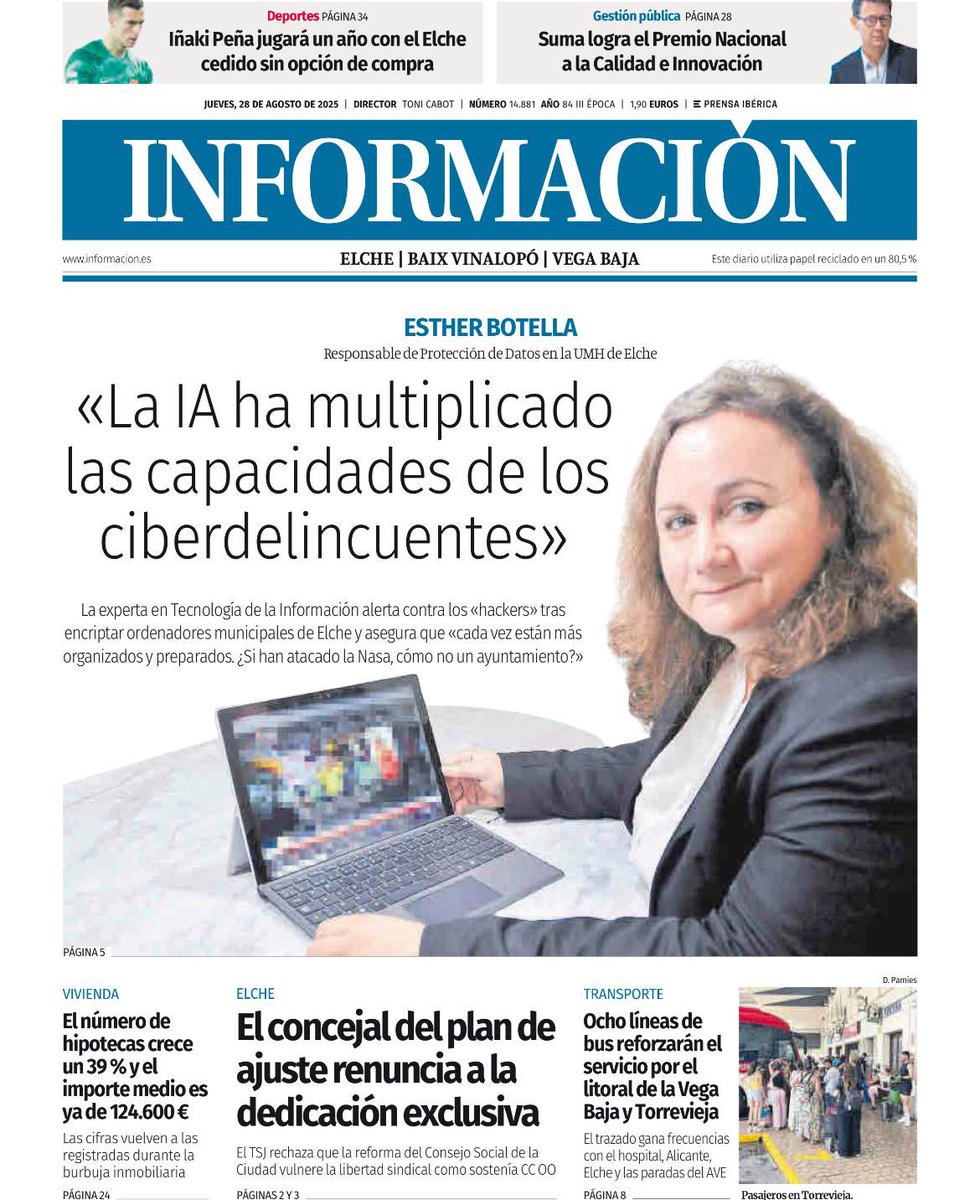 Deportes PÁGINA 34
Iñaki Peña jugará un año con el Elche cedido sin opción de compra

Gestión pública PÁGINA 28
Suma logra el Premio Nacional a la Calidad e Innovación

JUEVES, 28 DE AGOSTO DE 2025 | DIRECTOR TONI CABOT | NÚMERO 14.881 AÑO 84 III ÉPOCA | 1,90 EUROS | PRENSA IBÉRICA

INFORMACIÓN

www.informacion.es
ELCHE | BAIX VINALOPÓ | VEGA BAJA
Este diario utiliza papel reciclado en un 80,5 %

ESTHER BOTELLA
Responsable de Protección de Datos en la UMH de Elche

«La IA ha multiplicado las capacidades de los ciberdelincuentes»

La experta en Tecnología de la Información alerta contra los «hackers» tras encriptar ordenadores municipales de Elche y asegura que «cada vez están más organizados y preparados. ¿Si han atacado la Nasa, cómo no un ayuntamiento?»

PÁGINA 5

VIVIENDA
El número de hipotecas crece un 39 % y el importe medio es ya de 124.600 €
Las cifras vuelven a las registradas durante la burbuja inmobiliaria
PÁGINA 24

ELCHE
El concejal del plan de ajuste renuncia a la dedicación exclusiva
El TSJ rechaza que la reforma del Consejo Social de la Ciudad vulnere la libertad sindical como sostenía CC OO
PÁGINAS 2 Y 3

TRANSPORTE
Ocho líneas de bus reforzarán el servicio por el litoral de la Vega Baja y Torrevieja
El trazado gana frecuencias con el hospital, Alicante, Elche y las paradas del AVE
PÁGINA 8

D. Pamies
Pasajeros en Torrevieja.